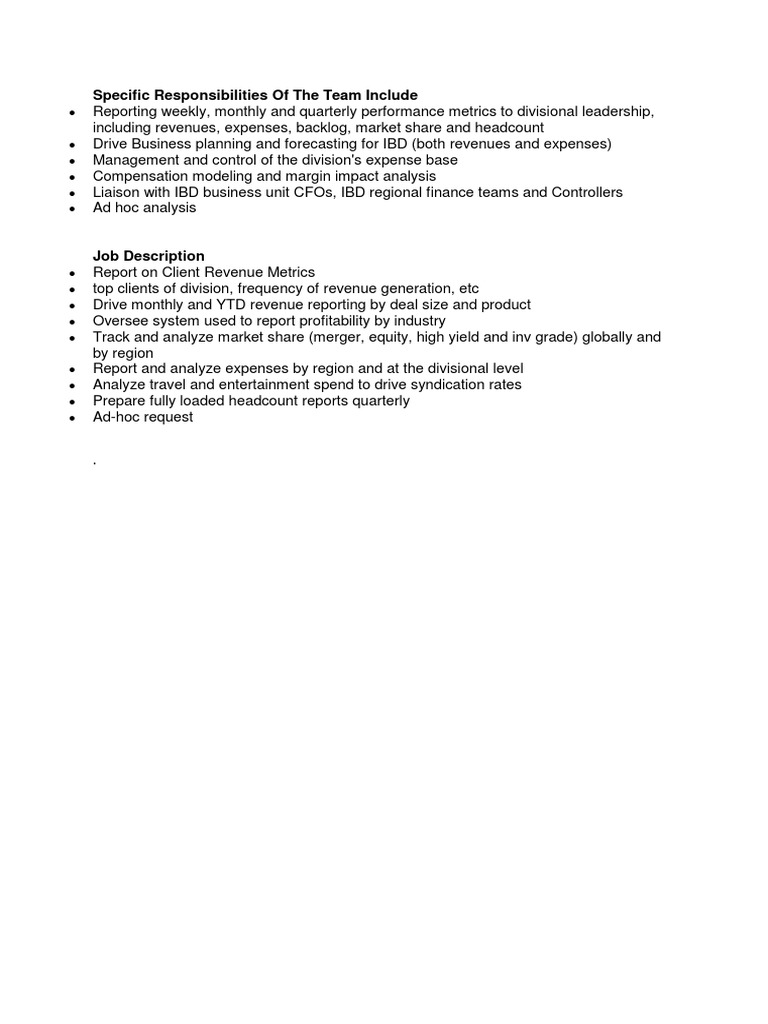 Specific Responsibilities Of The Team Include

• Reporting weekly, monthly and quarterly performance metrics to divisional leadership, including revenues, expenses, backlog, market share and headcount
• Drive Business planning and forecasting for IBD (both revenues and expenses)
• Management and control of the division's expense base
• Compensation modeling and margin impact analysis
• Liaison with IBD business unit CFOs, IBD regional finance teams and Controllers
• Ad hoc analysis

Job Description

• Report on Client Revenue Metrics
• top clients of division, frequency of revenue generation, etc
• Drive monthly and YTD revenue reporting by deal size and product
• Oversee system used to report profitability by industry
• Track and analyze market share (merger, equity, high yield and inv grade) globally and by region
• Report and analyze expenses by region and at the divisional level
• Analyze travel and entertainment spend to drive syndication rates
• Prepare fully loaded headcount reports quarterly
• Ad-hoc request

.